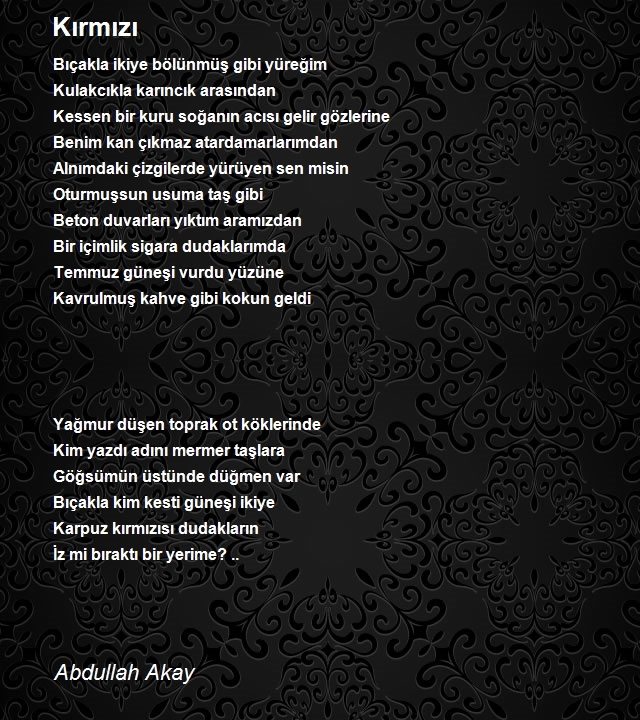 Kırmızı

Bıçakla ikiye bölünmüş gibi yüreğim
Kulakcıkla karıncık arasından
Kessen bir kuru soğanın acısı gelir gözlerine
Benim kan çıkmaz atardamarlarımdan
Alnımdaki çizgilerde yürüyen sen misin
Oturmuşsun usuma taş gibi
Beton duvarları yıktım aramızdan
Bir içimlik sigara dudaklarımda
Temmuz güneşi vurdu yüzüne
Kavrulmuş kahve gibi kokun geldi

Yağmur düşen toprak ot köklerinde
Kim yazdı adını mermer taşlara
Göğsümün üstünde düğmen var
Bıçakla kim kesti güneşi ikiye
Karpuz kırmızısı dudakların
İz mi bıraktı bir yerime? ..

Abdullah Akay